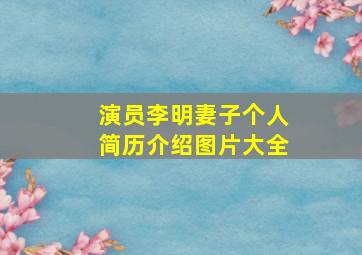 演员李明妻子个人简历介绍图片大全